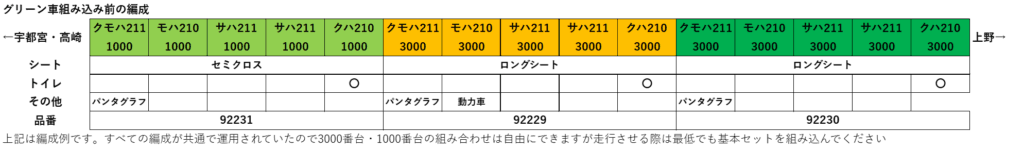 グリーン車組み込み前の編成

| ←宇都宮・高崎 | クモハ211 1000 | モハ210 1000 | サハ211 1000 | サハ211 1000 | クハ210 1000 | クモハ211 3000 | モハ210 3000 | サハ211 3000 | サハ211 3000 | クハ210 3000 | クモハ211 3000 | モハ210 3000 | サハ211 3000 | サハ211 3000 | クハ210 3000 | 上野→ |
|---|---|---|---|---|---|---|---|---|---|---|---|---|---|---|---|---|
| シート | セミクロス | | | | | ロングシート | | | | | ロングシート | | | | | |
| トイレ | | | | | ○ | | | | | ○ | | | | | ○ | |
| その他 | パンタグラフ | | | | | パンタグラフ | 動力車 | | | | パンタグラフ | | | | | |
| 品番 | 92231 | | | | | 92229 | | | | | 92230 | | | | | |

上記は編成例です。すべての編成が共通で運用されていたので3000番台・1000番台の組み合わせは自由にできますが走行させる際は最低でも基本セットを組み込んでください